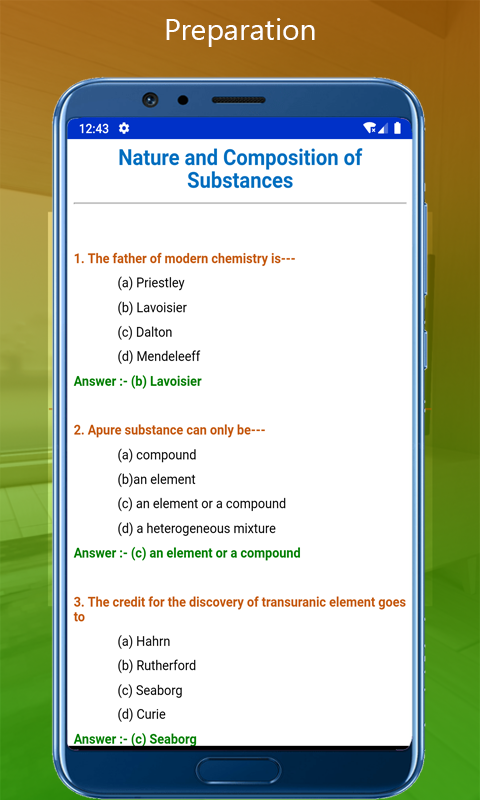 Preparation

12:43

Nature and Composition of Substances

1. The father of modern chemistry is---

(a) Priestley

(b) Lavoisier

(c) Dalton

(d) Mendeleeff

Answer :- (b) Lavoisier

2. Apure substance can only be---

(a) compound

(b)an element

(c) an element or a compound

(d) a heterogeneous mixture

Answer :- (c) an element or a compound

3. The credit for the discovery of transuranic element goes to

(a) Hahrn

(b) Rutherford

(c) Seaborg

(d) Curie

Answer :- (c) Seaborg